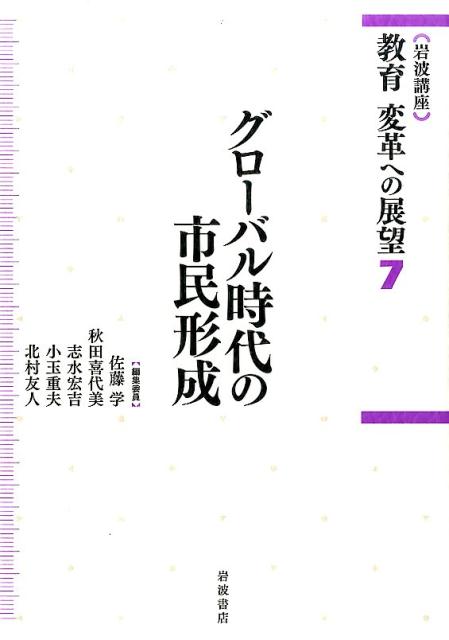 〔岩波講座〕
教育　変革への展望
7

グローバル時代の市民形成

【編集委員】
佐藤 学
秋田喜代美
志水宏吉
小玉重夫
北村友人

岩波書店